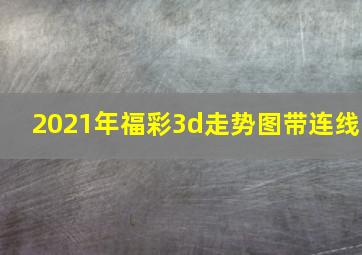 2021年福彩3d走势图带连线